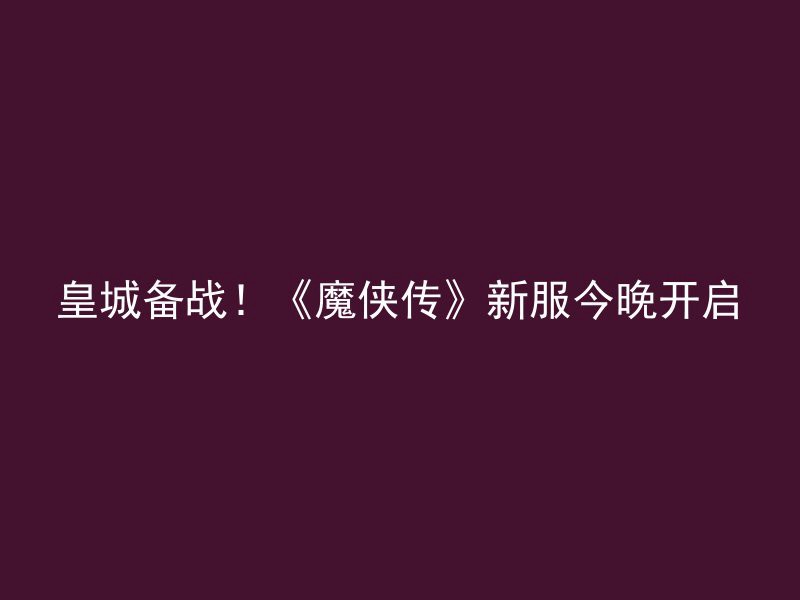 皇城备战！《魔侠传》新服今晚开启